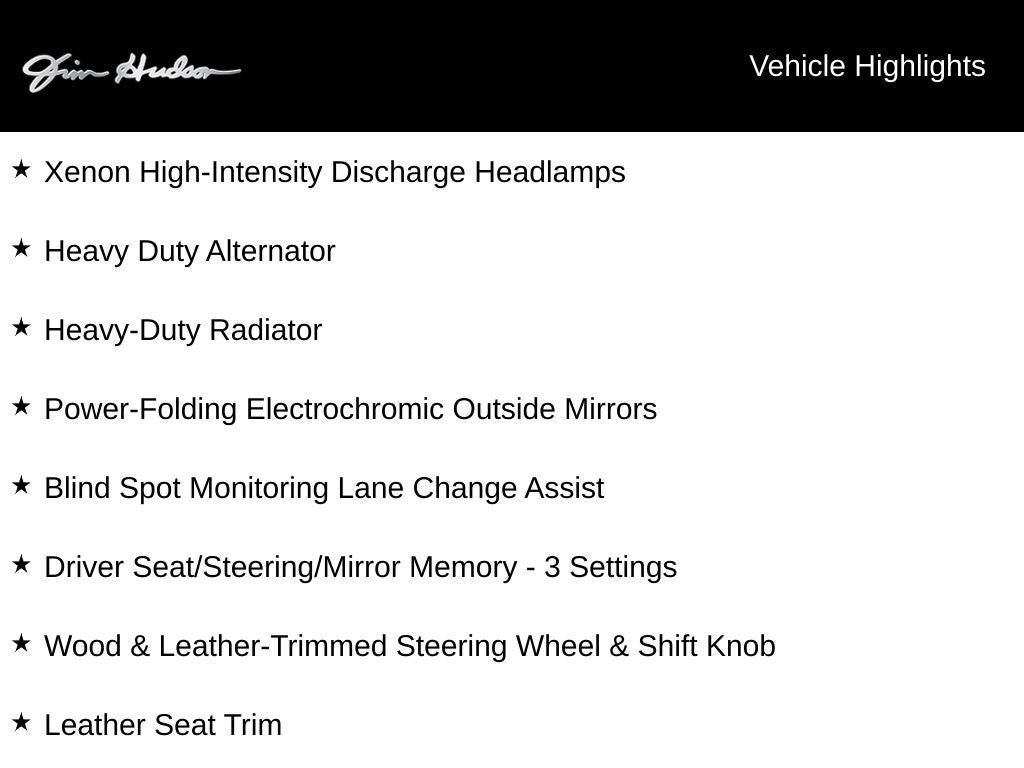 Jim Hudson

Vehicle Highlights

★ Xenon High-Intensity Discharge Headlamps

★ Heavy Duty Alternator

★ Heavy-Duty Radiator

★ Power-Folding Electrochromic Outside Mirrors

★ Blind Spot Monitoring Lane Change Assist

★ Driver Seat/Steering/Mirror Memory - 3 Settings

★ Wood & Leather-Trimmed Steering Wheel & Shift Knob

★ Leather Seat Trim